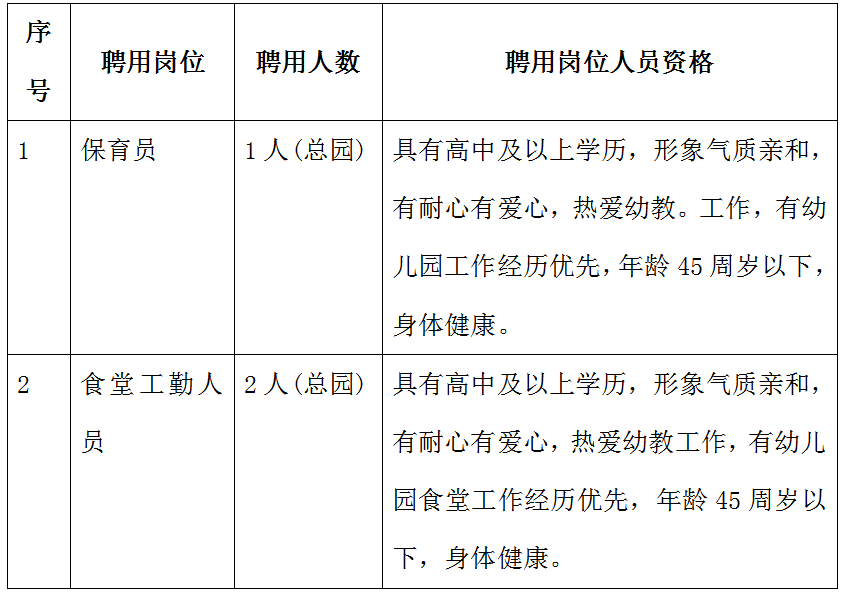 | 序号 | 聘用岗位 | 聘用人数 | 聘用岗位人员资格 |
|---|---|---|---|
| 1 | 保育员 | 1人(总园) | 具有高中及以上学历，形象气质亲和，有耐心有爱心，热爱幼教。工作，有幼儿园工作经历优先，年龄45周岁以下，身体健康。 |
| 2 | 食堂工勤人员 | 2人(总园) | 具有高中及以上学历，形象气质亲和，有耐心有爱心，热爱幼教工作，有幼儿园食堂工作经历优先，年龄45周岁以下，身体健康。 |